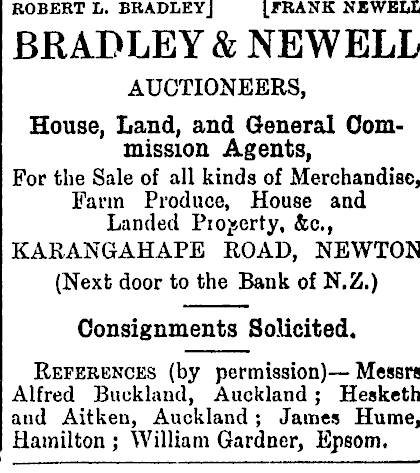 ROBERT L. BRADLEY] [FRANK NEWELL

BRADLEY & NEWELL

AUCTIONEERS,

House, Land, and General Commission Agents,

For the Sale of all kinds of Merchandise, Farm Produce, House and Landed Property, &c.,

KARANGAHAPE ROAD, NEWTON

(Next door to the Bank of N.Z.)

Consignments Solicited.

REFERENCES (by permission)—Messrs Alfred Buckland, Auckland; Hesketh and Aitken, Auckland; James Hume, Hamilton; William Gardner, Epsom.